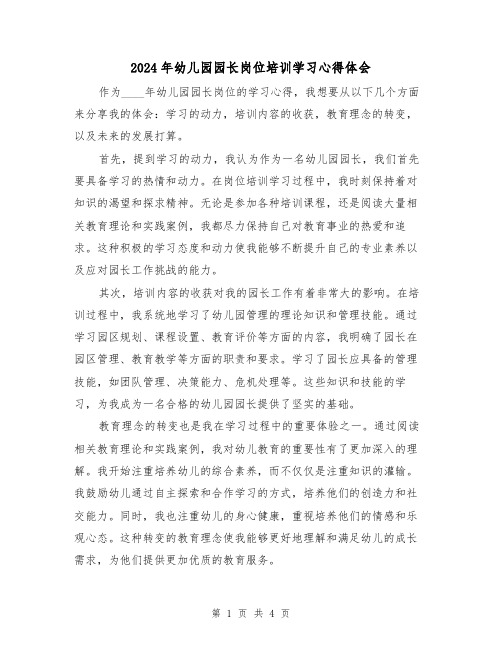 2024年幼儿园园长岗位培训学习心得体会

作为____年幼儿园园长岗位的学习心得，我想要从以下几个方面来分享我的体会：学习的动力，培训内容的收获，教育理念的转变，以及未来的发展打算。

首先，提到学习的动力，我认为作为一名幼儿园园长，我们首先要具备学习的热情和动力。在岗位培训学习过程中，我时刻保持着对知识的渴望和探求精神。无论是参加各种培训课程，还是阅读大量相关教育理论和实践案例，我都尽力保持自己对教育事业的热爱和追求。这种积极的学习态度和动力使我能够不断提升自己的专业素养以及应对园长工作挑战的能力。

其次，培训内容的收获对我的园长工作有着非常大的影响。在培训过程中，我系统地学习了幼儿园管理的理论知识和管理技能。通过学习园区规划、课程设置、教育评价等方面的内容，我明确了园长在园区管理、教育教学等方面的职责和要求。学习了园长应具备的管理技能，如团队管理、决策能力、危机处理等。这些知识和技能的学习，为我成为一名合格的幼儿园园长提供了坚实的基础。

教育理念的转变也是我在学习过程中的重要体验之一。通过阅读相关教育理论和实践案例，我对幼儿教育的重要性有了更加深入的理解。我开始注重培养幼儿的综合素养，而不仅仅是注重知识的灌输。我鼓励幼儿通过自主探索和合作学习的方式，培养他们的创造力和社交能力。同时，我也注重幼儿的身心健康，重视培养他们的情感和乐观心态。这种转变的教育理念使我能够更好地理解和满足幼儿的成长需求，为他们提供更加优质的教育服务。

第 1 页 共 4 页